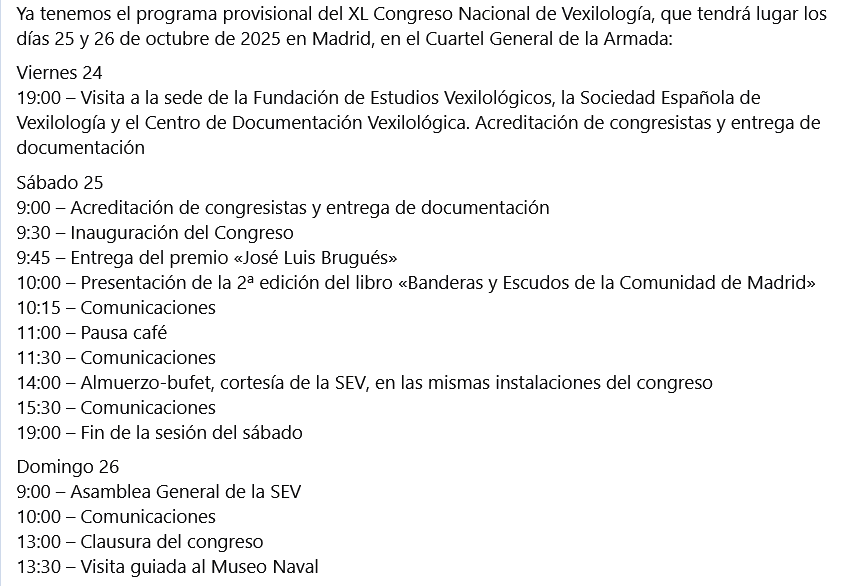 Ya tenemos el programa provisional del XL Congreso Nacional de Vexilología, que tendrá lugar los días 25 y 26 de octubre de 2025 en Madrid, en el Cuartel General de la Armada:

Viernes 24
19:00 – Visita a la sede de la Fundación de Estudios Vexilológicos, la Sociedad Española de Vexilología y el Centro de Documentación Vexilológica. Acreditación de congresistas y entrega de documentación

Sábado 25
9:00 – Acreditación de congresistas y entrega de documentación
9:30 – Inauguración del Congreso
9:45 – Entrega del premio «José Luis Brugués»
10:00 – Presentación de la 2ª edición del libro «Banderas y Escudos de la Comunidad de Madrid»
10:15 – Comunicaciones
11:00 – Pausa café
11:30 – Comunicaciones
14:00 – Almuerzo-bufet, cortesía de la SEV, en las mismas instalaciones del congreso
15:30 – Comunicaciones
19:00 – Fin de la sesión del sábado

Domingo 26
9:00 – Asamblea General de la SEV
10:00 – Comunicaciones
13:00 – Clausura del congreso
13:30 – Visita guiada al Museo Naval